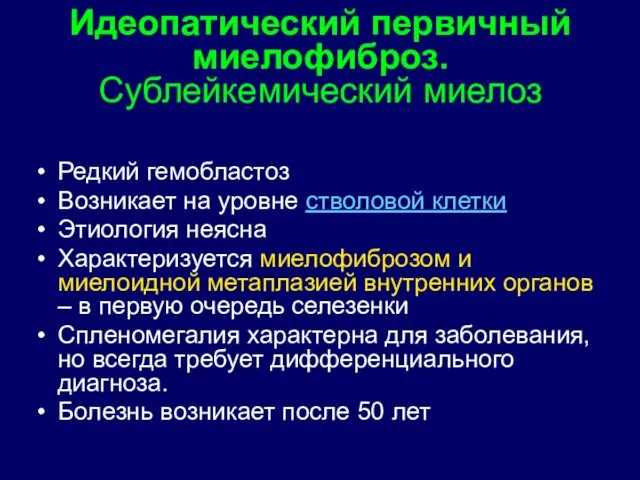 Идеопатический первичный миелофиброз.
Сублейкемический миелоз

• Редкий гемобластоз
• Возникает на уровне стволовой клетки
• Этиология неясна
• Характеризуется миелофиброзом и миелоидной метаплазией внутренних органов – в первую очередь селезенки
• Спленомегалия характерна для заболевания, но всегда требует дифференциального диагноза.
• Болезнь возникает после 50 лет